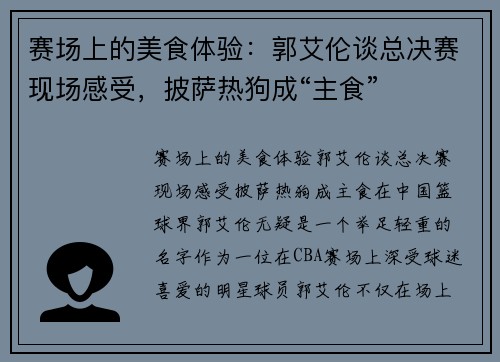 赛场上的美食体验：郭艾伦谈总决赛现场感受，披萨热狗成“主食”

赛场上的美食体验郭艾伦谈总决赛现场感受披萨热狗成主食在中国篮球界郭艾伦无疑是一个举足轻重的名字作为一位在CBA赛场上深受球迷喜爱的明星球员郭艾伦不仅在场上